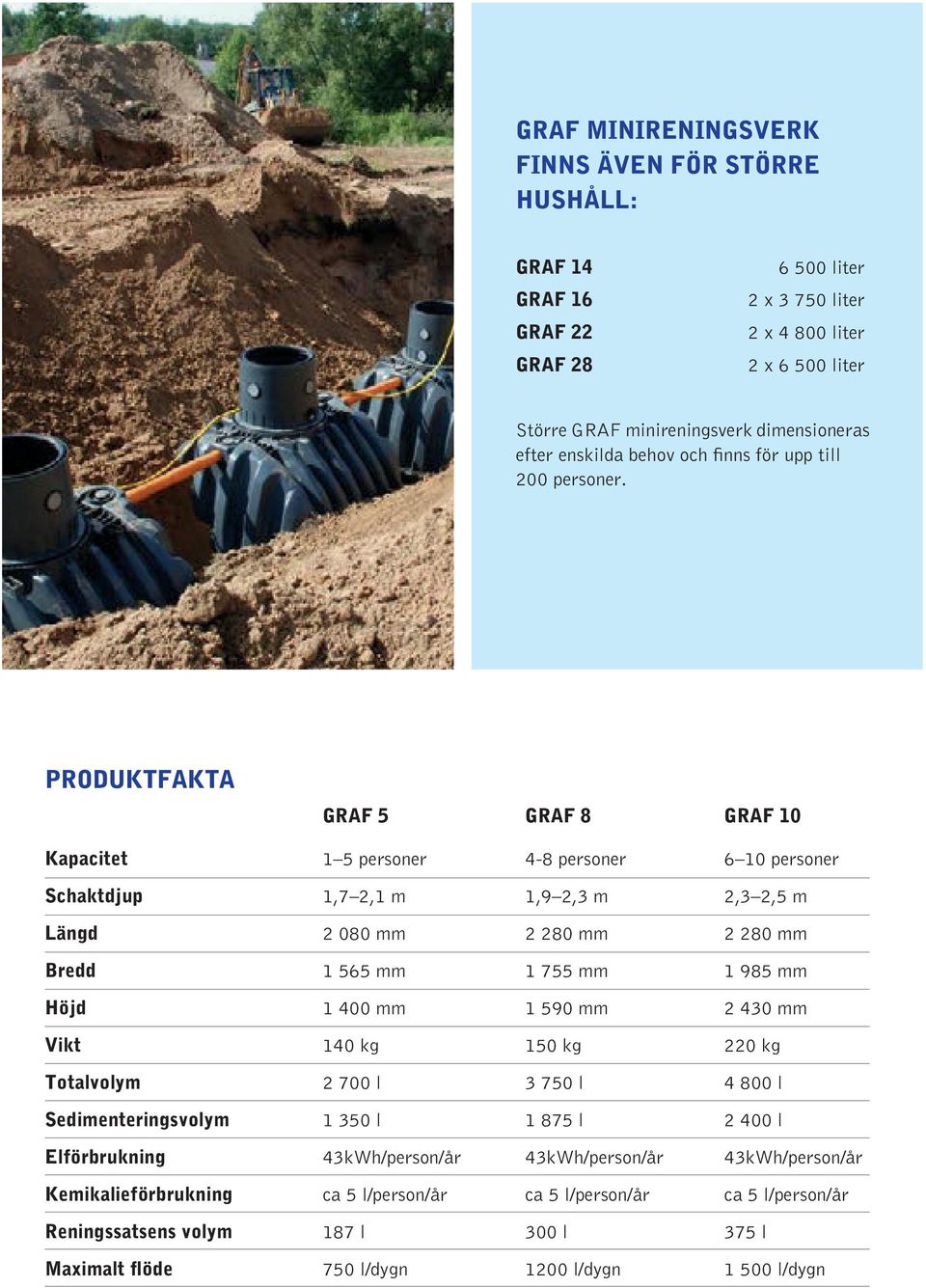 GRAF MINIRENINGSVERK FINNS ÄVEN FÖR STÖRRE HUSHÅLL:

| | |
|---|---|
| GRAF 14 | 6 500 liter |
| GRAF 16 | 2 x 3 750 liter |
| GRAF 22 | 2 x 4 800 liter |
| GRAF 28 | 2 x 6 500 liter |

Större GRAF minireningsverk dimensioneras efter enskilda behov och finns för upp till 200 personer.

PRODUKTFAKTA

| | GRAF 5 | GRAF 8 | GRAF 10 |
|---|---|---|---|
| Kapacitet | 1–5 personer | 4-8 personer | 6–10 personer |
| Schaktdjup | 1,7–2,1 m | 1,9–2,3 m | 2,3–2,5 m |
| Längd | 2 080 mm | 2 280 mm | 2 280 mm |
| Bredd | 1 565 mm | 1 755 mm | 1 985 mm |
| Höjd | 1 400 mm | 1 590 mm | 2 430 mm |
| Vikt | 140 kg | 150 kg | 220 kg |
| Totalvolym | 2 700 l | 3 750 l | 4 800 l |
| Sedimenteringsvolym | 1 350 l | 1 875 l | 2 400 l |
| Elförbrukning | 43kWh/person/år | 43kWh/person/år | 43kWh/person/år |
| Kemikalieförbrukning | ca 5 l/person/år | ca 5 l/person/år | ca 5 l/person/år |
| Reningssatsens volym | 187 l | 300 l | 375 l |
| Maximalt flöde | 750 l/dygn | 1200 l/dygn | 1 500 l/dygn |